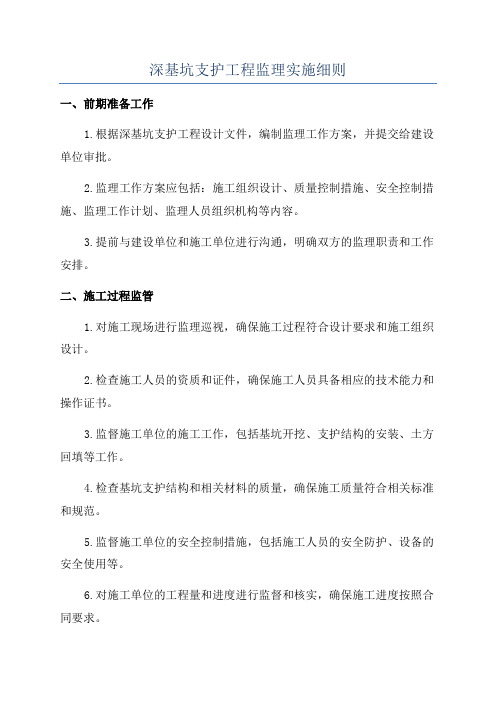 深基坑支护工程监理实施细则

一、前期准备工作

1.根据深基坑支护工程设计文件，编制监理工作方案，并提交给建设单位审批。

2.监理工作方案应包括：施工组织设计、质量控制措施、安全控制措施、监理工作计划、监理人员组织机构等内容。

3.提前与建设单位和施工单位进行沟通，明确双方的监理职责和工作安排。

二、施工过程监管

1.对施工现场进行监理巡视，确保施工过程符合设计要求和施工组织设计。

2.检查施工人员的资质和证件，确保施工人员具备相应的技术能力和操作证书。

3.监督施工单位的施工工作，包括基坑开挖、支护结构的安装、土方回填等工作。

4.检查基坑支护结构和相关材料的质量，确保施工质量符合相关标准和规范。

5.监督施工单位的安全控制措施，包括施工人员的安全防护、设备的安全使用等。

6.对施工单位的工程量和进度进行监督和核实，确保施工进度按照合同要求。